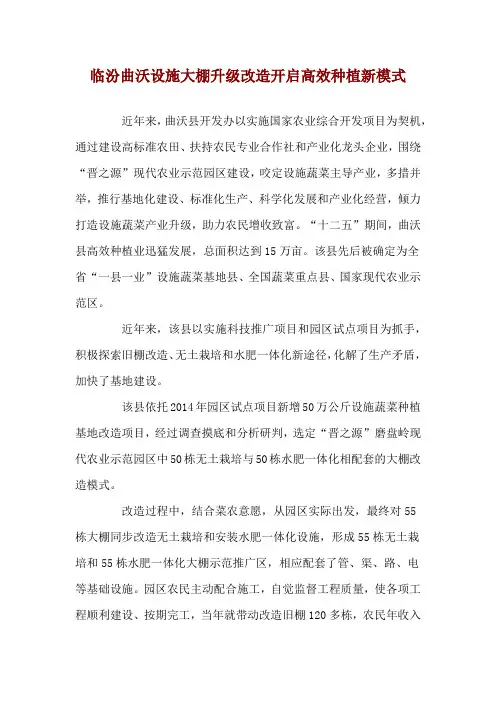 临汾曲沃设施大棚升级改造开启高效种植新模式

近年来，曲沃县开发办以实施国家农业综合开发项目为契机，通过建设高标准农田、扶持农民专业合作社和产业化龙头企业，围绕“晋之源”现代农业示范园区建设，咬定设施蔬菜主导产业，多措并举，推行基地化建设、标准化生产、科学化发展和产业化经营，倾力打造设施蔬菜产业升级，助力农民增收致富。“十二五”期间，曲沃县高效种植业迅猛发展，总面积达到15万亩。该县先后被确定为全省“一县一业”设施蔬菜基地县、全国蔬菜重点县、国家现代农业示范区。

近年来，该县以实施科技推广项目和园区试点项目为抓手，积极探索旧棚改造、无土栽培和水肥一体化新途径，化解了生产矛盾，加快了基地建设。

该县依托2014年园区试点项目新增50万公斤设施蔬菜种植基地改造项目，经过调查摸底和分析研判，选定“晋之源”磨盘岭现代农业示范园区中50栋无土栽培与50栋水肥一体化相配套的大棚改造模式。

改造过程中，结合菜农意愿，从园区实际出发，最终对55栋大棚同步改造无土栽培和安装水肥一体化设施，形成55栋无土栽培和55栋水肥一体化大棚示范推广区，相应配套了管、渠、路、电等基础设施。园区农民主动配合施工，自觉监督工程质量，使各项工程顺利建设、按期完工，当年就带动改造旧棚120多栋，农民年收入